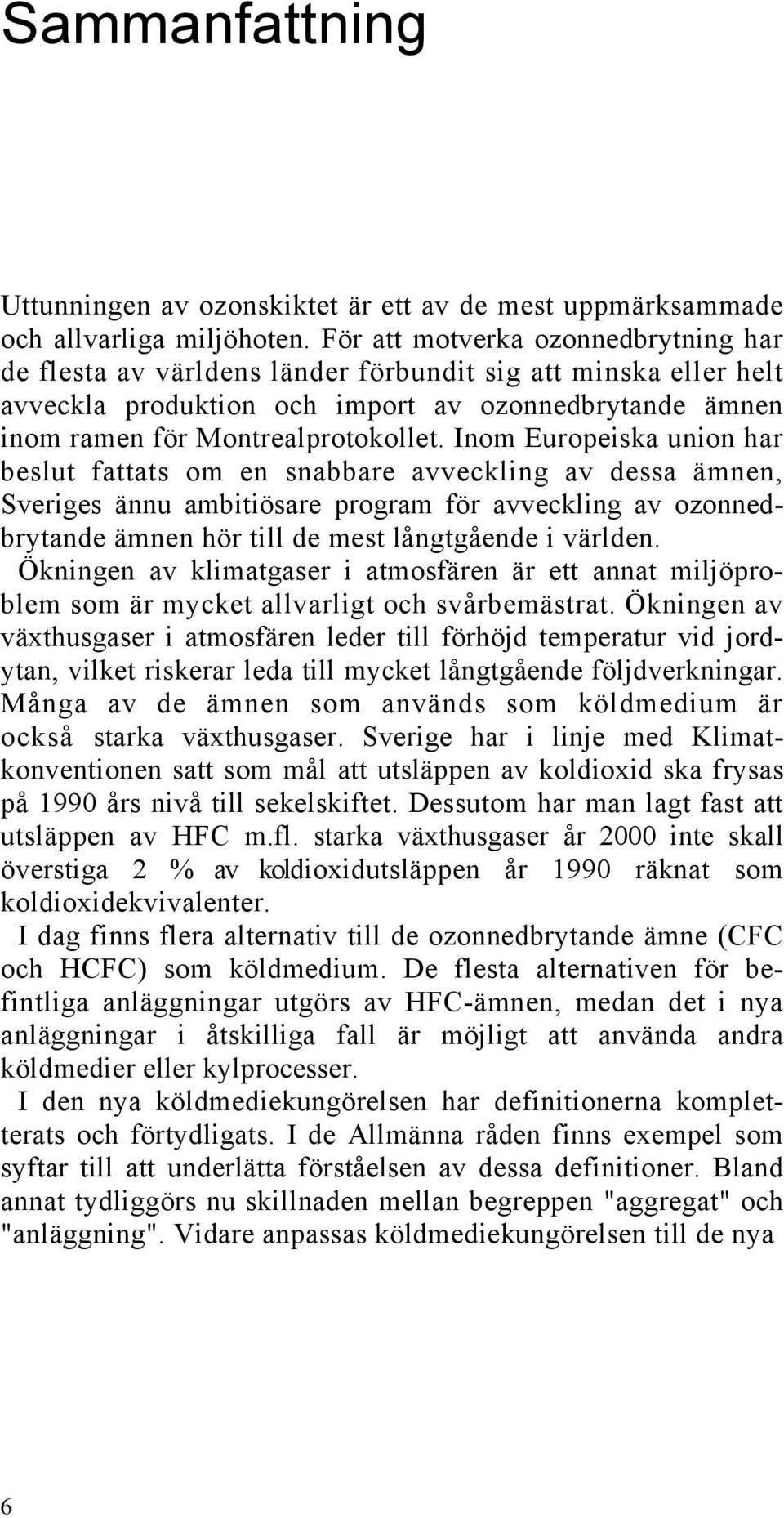 Sammanfattning

Uttunningen av ozonskiktet är ett av de mest uppmärksammade och allvarliga miljöhoten. För att motverka ozonnedbrytning har de flesta av världens länder förbundit sig att minska eller helt avveckla produktion och import av ozonnedbrytande ämnen inom ramen för Montrealprotokollet. Inom Europeiska union har beslut fattats om en snabbare avveckling av dessa ämnen, Sveriges ännu ambitiösare program för avveckling av ozonnedbrytande ämnen hör till de mest långtgående i världen.

Ökningen av klimatgaser i atmosfären är ett annat miljöproblem som är mycket allvarligt och svårbemästrat. Ökningen av växthusgaser i atmosfären leder till förhöjd temperatur vid jordytan, vilket riskerar leda till mycket långtgående följdverkningar. Många av de ämnen som används som köldmedium är också starka växthusgaser. Sverige har i linje med Klimatkonventionen satt som mål att utsläppen av koldioxid ska frysas på 1990 års nivå till sekelskiftet. Dessutom har man lagt fast att utsläppen av HFC m.fl. starka växthusgaser år 2000 inte skall överstiga 2 % av koldioxidutsläppen år 1990 räknat som koldioxidekvivalenter.

I dag finns flera alternativ till de ozonnedbrytande ämne (CFC och HCFC) som köldmedium. De flesta alternativen för befintliga anläggningar utgörs av HFC-ämnen, medan det i nya anläggningar i åtskilliga fall är möjligt att använda andra köldmedier eller kylprocesser.

I den nya köldmediekungörelsen har definitionerna kompletterats och förtydligats. I de Allmänna råden finns exempel som syftar till att underlätta förståelsen av dessa definitioner. Bland annat tydliggörs nu skillnaden mellan begreppen "aggregat" och "anläggning". Vidare anpassas köldmediekungörelsen till de nya

6